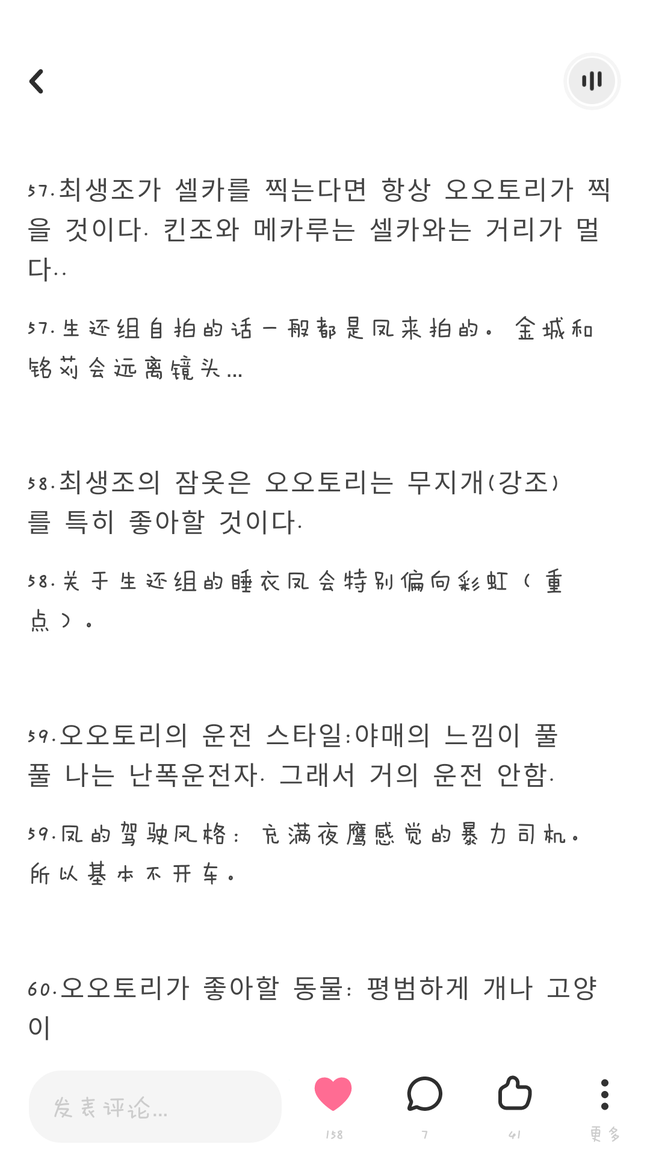 57.최생조가 셀카를 찍는다면 항상 오오토리가 찍을 것이다. 킨조와 메카루는 셀카와는 거리가 멀다..

57.生还组自拍的话一般都是凤来拍的。金城和铭苅会远离镜头...

58.최생조의 잠옷은 오오토리는 무지개(강조)를 특히 좋아할 것이다.

58.关于生还组的睡衣凤会特别偏向彩虹（重点）。

59.오오토리의 운전 스타일:야매의 느낌이 풀풀 나는 난폭운전자. 그래서 거의 운전 안함.

59.凤的驾驶风格：充满夜鹰感觉的暴力司机。所以基本不开车。

60.오오토리가 좋아할 동물: 평범하게 개나 고양이

发表评论...

138

7

41

更多